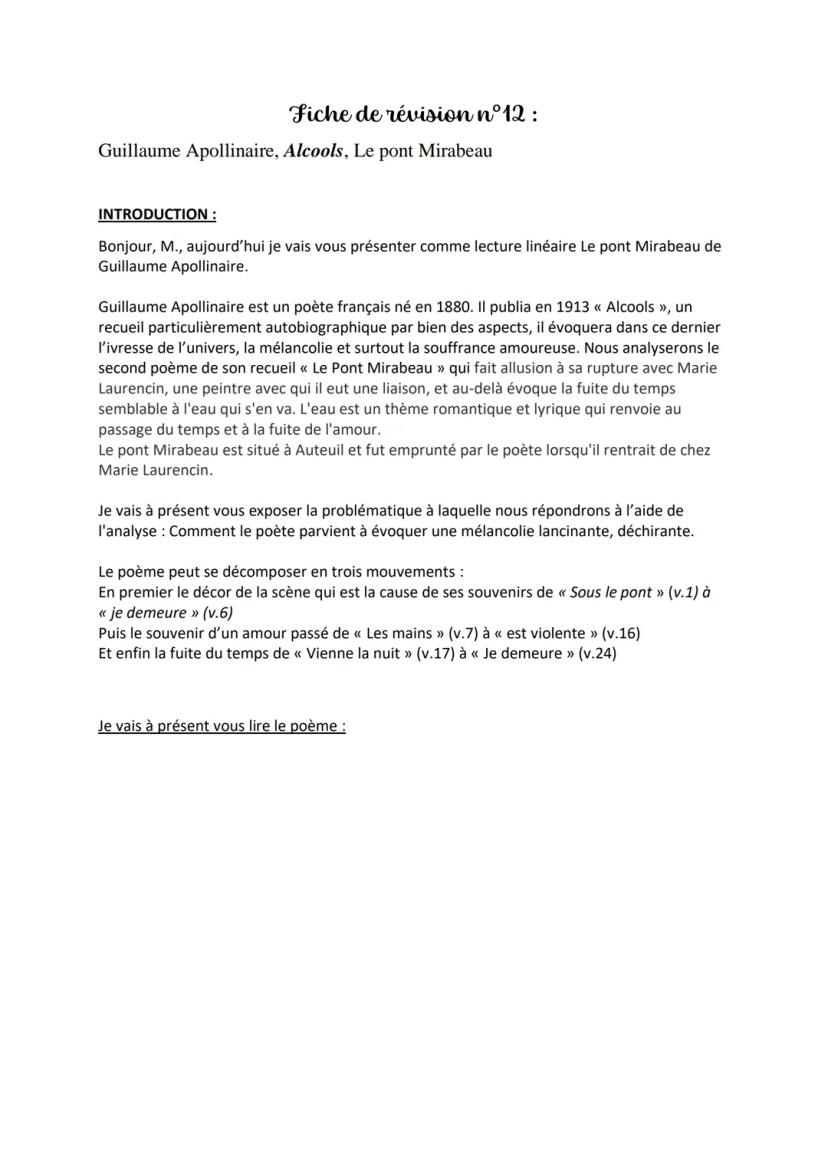 Fiche de révision n°12 :

Guillaume Apollinaire, Alcools, Le pont Mirabeau

INTRODUCTION :

Bonjour, M., aujourd'hui je vais vous présenter comme lecture linéaire Le pont Mirabeau de Guillaume Apollinaire.

Guillaume Apollinaire est un poète français né en 1880. Il publia en 1913 « Alcools », un recueil particulièrement autobiographique par bien des aspects, il évoquera dans ce dernier l'ivresse de l'univers, la mélancolie et surtout la souffrance amoureuse. Nous analyserons le second poème de son recueil « Le Pont Mirabeau » qui fait allusion à sa rupture avec Marie Laurencin, une peintre avec qui il eut une liaison, et au-delà évoque la fuite du temps semblable à l'eau qui s'en va. L'eau est un thème romantique et lyrique qui renvoie au passage du temps et à la fuite de l'amour.
Le pont Mirabeau est situé à Auteuil et fut emprunté par le poète lorsqu'il rentrait de chez Marie Laurencin.

Je vais à présent vous exposer la problématique à laquelle nous répondrons à l'aide de l'analyse : Comment le poète parvient à évoquer une mélancolie lancinante, déchirante.

Le poème peut se décomposer en trois mouvements :
En premier le décor de la scène qui est la cause de ses souvenirs de « Sous le pont » (v.1) à « je demeure » (v.6)
Puis le souvenir d'un amour passé de « Les mains » (v.7) à « est violente » (v.16)
Et enfin la fuite du temps de « Vienne la nuit » (v.17) à « Je demeure » (v.24)

Je vais à présent vous lire le poème :